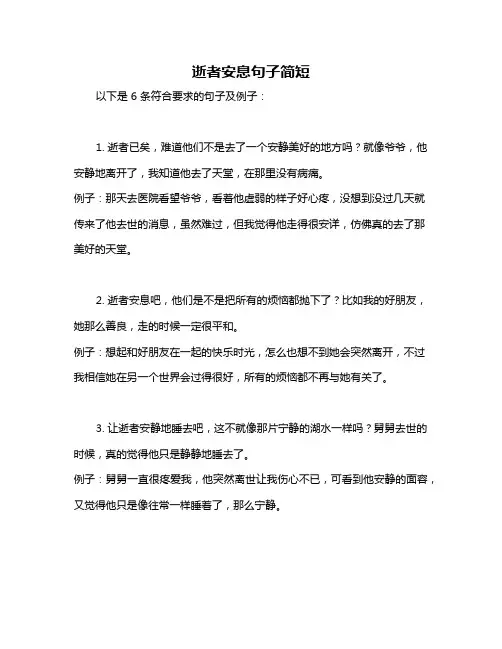 逝者安息句子简短

以下是 6 条符合要求的句子及例子：

1. 逝者已矣，难道他们不是去了一个安静美好的地方吗？就像爷爷，他安静地离开了，我知道他去了天堂，在那里没有病痛。
例子：那天去医院看望爷爷，看着他虚弱的样子好心疼，没想到没过几天就传来了他去世的消息，虽然难过，但我觉得他走得很安详，仿佛真的去了那美好的天堂。

2. 逝者安息吧，他们是不是把所有的烦恼都抛下了？比如我的好朋友，她那么善良，走的时候一定很平和。
例子：想起和好朋友在一起的快乐时光，怎么也想不到她会突然离开，不过我相信她在另一个世界会过得很好，所有的烦恼都不再与她有关了。

3. 让逝者安静地睡去吧，这不就像那片宁静的湖水一样吗？舅舅去世的时候，真的觉得他只是静静地睡去了。
例子：舅舅一直很疼爱我，他突然离世让我伤心不已，可看到他安静的面容，又觉得他只是像往常一样睡着了，那么宁静。